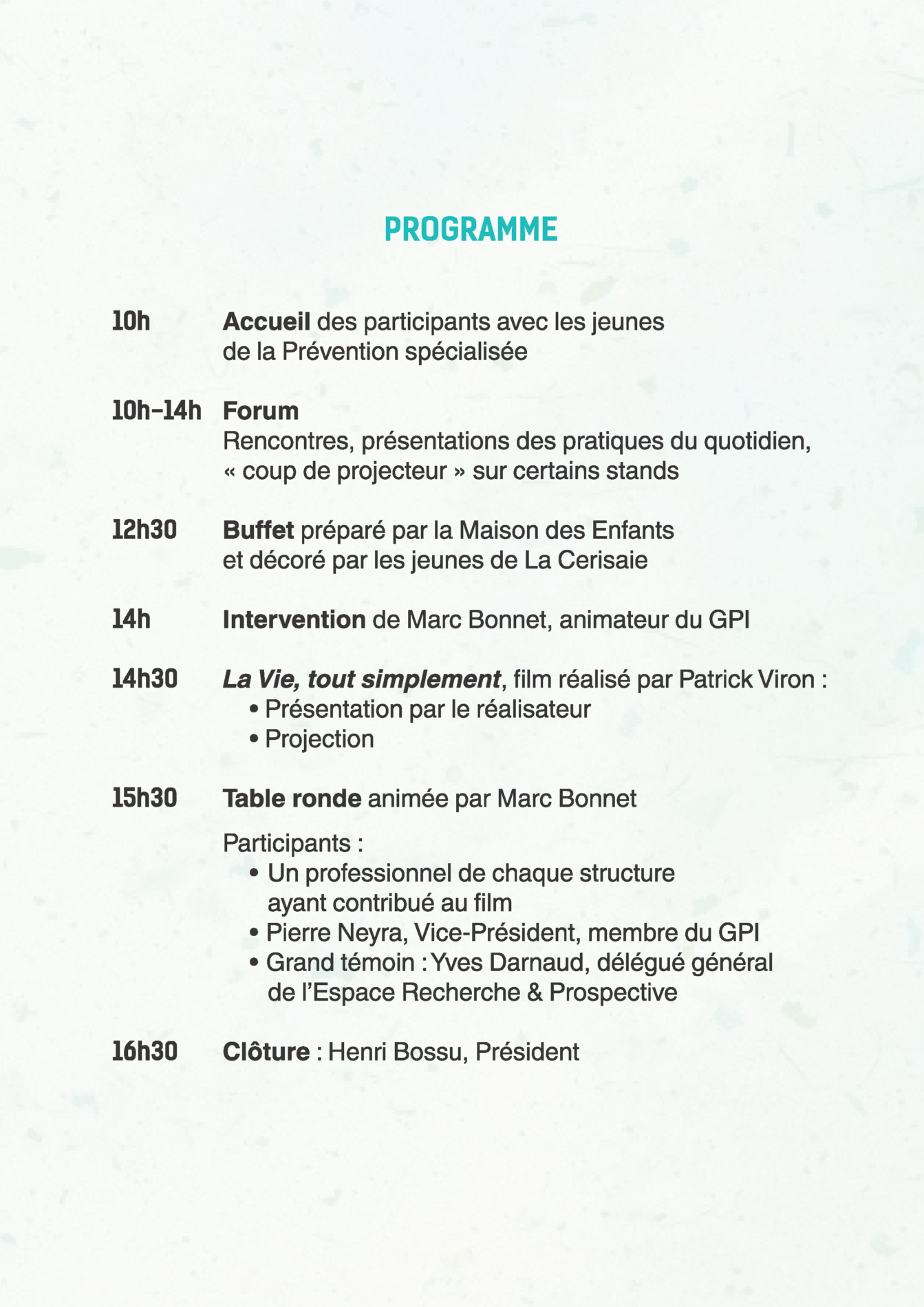 PROGRAMME

10h Accueil des participants avec les jeunes de la Prévention spécialisée

10h-14h Forum
Rencontres, présentations des pratiques du quotidien, « coup de projecteur » sur certains stands

12h30 Buffet préparé par la Maison des Enfants et décoré par les jeunes de La Cerisaie

14h Intervention de Marc Bonnet, animateur du GPI

14h30 La Vie, tout simplement, film réalisé par Patrick Viron :
• Présentation par le réalisateur
• Projection

15h30 Table ronde animée par Marc Bonnet

Participants :
• Un professionnel de chaque structure ayant contribué au film
• Pierre Neyra, Vice-Président, membre du GPI
• Grand témoin : Yves Darnaud, délégué général de l'Espace Recherche & Prospective

16h30 Clôture : Henri Bossu, Président